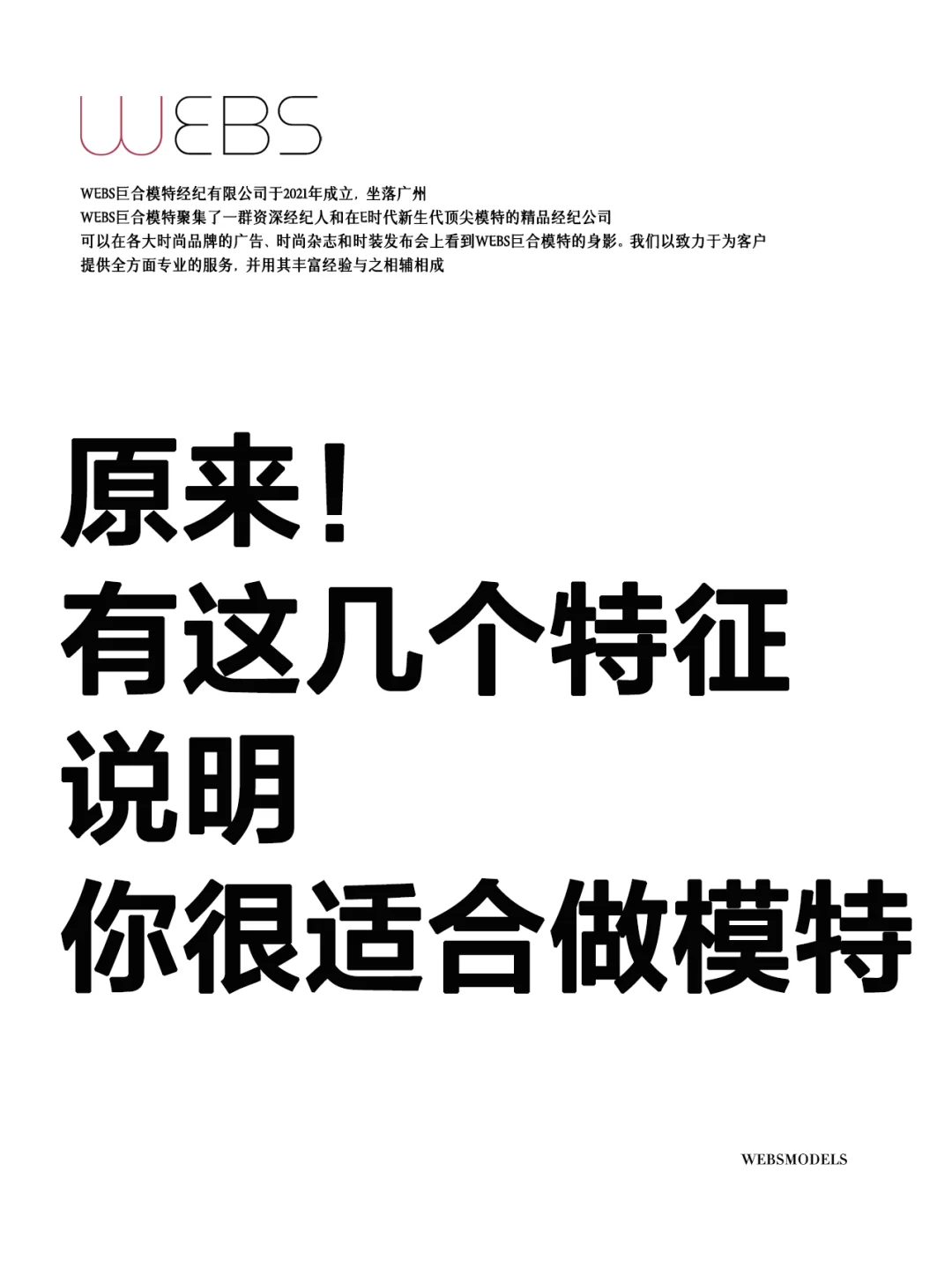 WEBS

WEBS巨合模特经纪有限公司于2021年成立，坐落广州
WEBS巨合模特聚集了一群资深经纪人和在E时代新生代顶尖模特的精品经纪公司
可以在各大时尚品牌的广告、时尚杂志和时装发布会上看到WEBS巨合模特的身影。我们以致力于为客户提供全方面专业的服务，并用其丰富经验与之相辅相成

原来！
有这几个特征
说明
你很适合做模特

WEBSMODELS